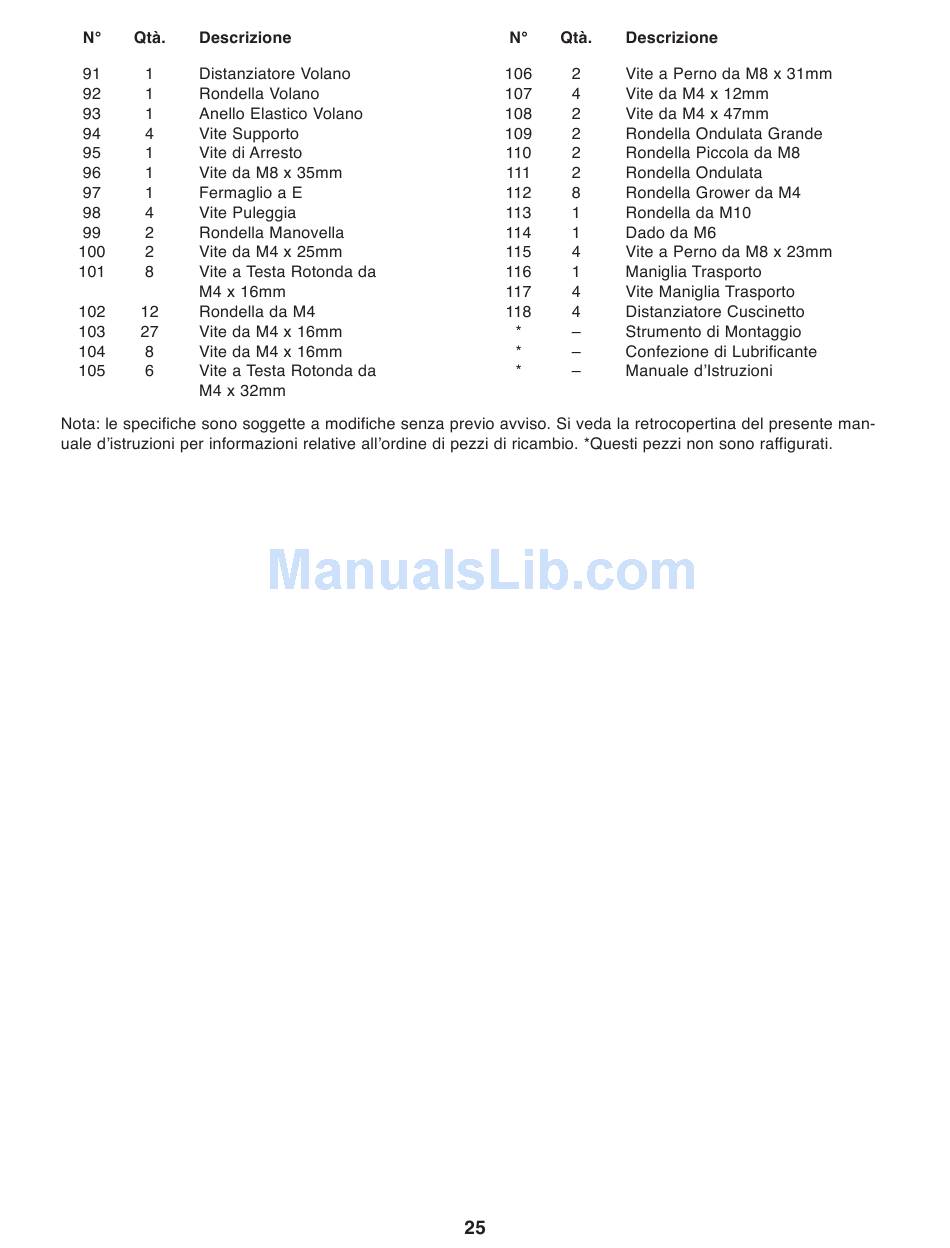 | N° | Qtà. | Descrizione |
|---|---|---|
| 91 | 1 | Distanziatore Volano |
| 92 | 1 | Rondella Volano |
| 93 | 1 | Anello Elastico Volano |
| 94 | 4 | Vite Supporto |
| 95 | 1 | Vite di Arresto |
| 96 | 1 | Vite da M8 x 35mm |
| 97 | 1 | Fermaglio a E |
| 98 | 4 | Vite Puleggia |
| 99 | 2 | Rondella Manovella |
| 100 | 2 | Vite da M4 x 25mm |
| 101 | 8 | Vite a Testa Rotonda da M4 x 16mm |
| 102 | 12 | Rondella da M4 |
| 103 | 27 | Vite da M4 x 16mm |
| 104 | 8 | Vite da M4 x 16mm |
| 105 | 6 | Vite a Testa Rotonda da M4 x 32mm |

| N° | Qtà. | Descrizione |
|---|---|---|
| 106 | 2 | Vite a Perno da M8 x 31mm |
| 107 | 4 | Vite da M4 x 12mm |
| 108 | 2 | Vite da M4 x 47mm |
| 109 | 2 | Rondella Ondulata Grande |
| 110 | 2 | Rondella Piccola da M8 |
| 111 | 2 | Rondella Ondulata |
| 112 | 8 | Rondella Grower da M4 |
| 113 | 1 | Rondella da M10 |
| 114 | 1 | Dado da M6 |
| 115 | 4 | Vite a Perno da M8 x 23mm |
| 116 | 1 | Maniglia Trasporto |
| 117 | 4 | Vite Maniglia Trasporto |
| 118 | 4 | Distanziatore Cuscinetto |
| * | – | Strumento di Montaggio |
| * | – | Confezione di Lubrificante |
| * | – | Manuale d'Istruzioni |

Nota: le specifiche sono soggette a modifiche senza previo avviso. Si veda la retrocopertina del presente manuale d'istruzioni per informazioni relative all'ordine di pezzi di ricambio. *Questi pezzi non sono raffigurati.

ManualsLib.com

25